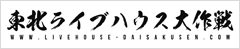 東北ライブハウス大作戦
WWW.LIVEHOUSE-DAISAKUSEN.COM